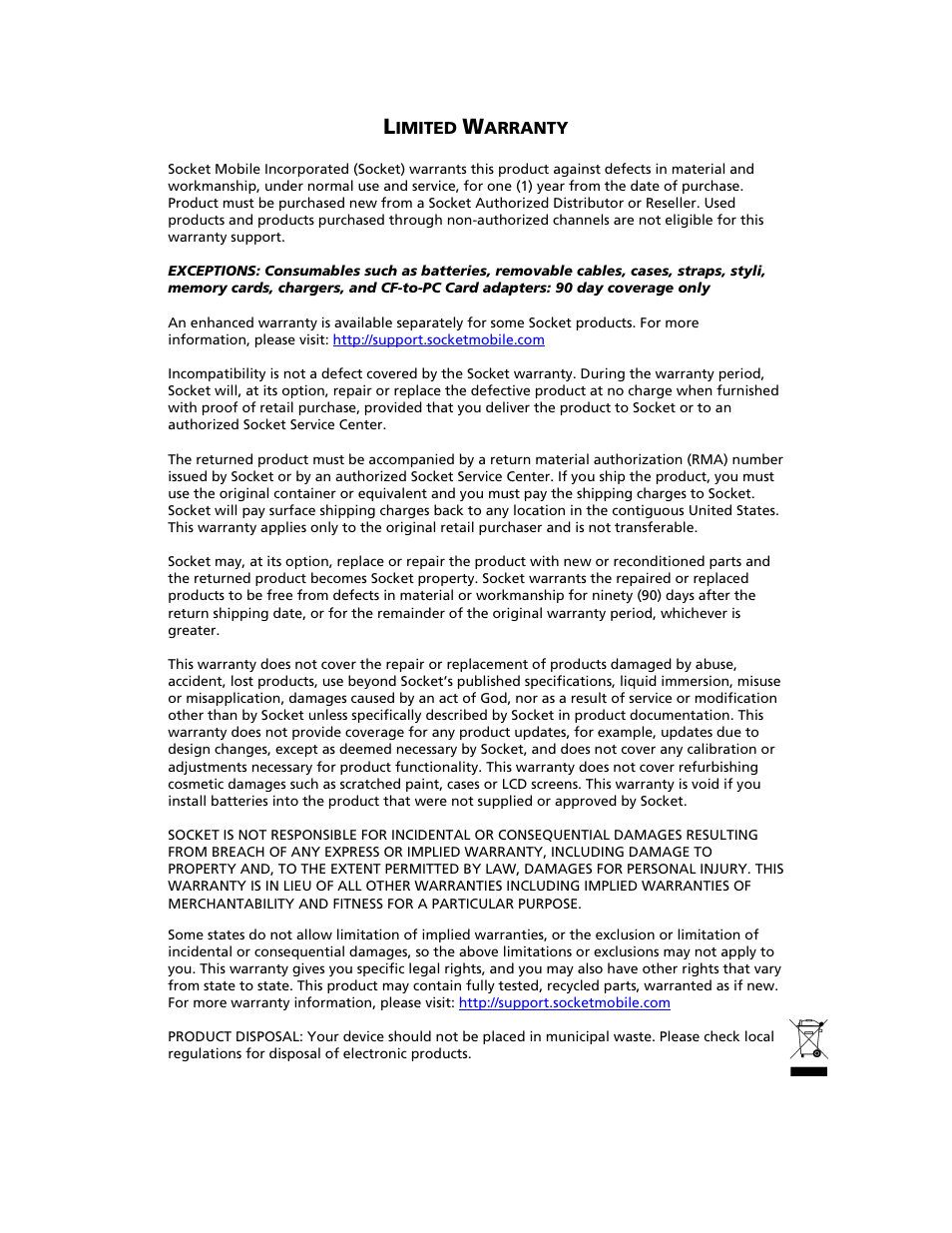 LIMITED WARRANTY

Socket Mobile Incorporated (Socket) warrants this product against defects in material and workmanship, under normal use and service, for one (1) year from the date of purchase. Product must be purchased new from a Socket Authorized Distributor or Reseller. Used products and products purchased through non-authorized channels are not eligible for this warranty support.

EXCEPTIONS: Consumables such as batteries, removable cables, cases, straps, styli, memory cards, chargers, and CF-to-PC Card adapters: 90 day coverage only

An enhanced warranty is available separately for some Socket products. For more information, please visit: http://support.socketmobile.com

Incompatibility is not a defect covered by the Socket warranty. During the warranty period, Socket will, at its option, repair or replace the defective product at no charge when furnished with proof of retail purchase, provided that you deliver the product to Socket or to an authorized Socket Service Center.

The returned product must be accompanied by a return material authorization (RMA) number issued by Socket or by an authorized Socket Service Center. If you ship the product, you must use the original container or equivalent and you must pay the shipping charges to Socket. Socket will pay surface shipping charges back to any location in the contiguous United States. This warranty applies only to the original retail purchaser and is not transferable.

Socket may, at its option, replace or repair the product with new or reconditioned parts and the returned product becomes Socket property. Socket warrants the repaired or replaced products to be free from defects in material or workmanship for ninety (90) days after the return shipping date, or for the remainder of the original warranty period, whichever is greater.

This warranty does not cover the repair or replacement of products damaged by abuse, accident, lost products, use beyond Socket's published specifications, liquid immersion, misuse or misapplication, damages caused by an act of God, nor as a result of service or modification other than by Socket unless specifically described by Socket in product documentation. This warranty does not provide coverage for any product updates, for example, updates due to design changes, except as deemed necessary by Socket, and does not cover any calibration or adjustments necessary for product functionality. This warranty does not cover refurbishing cosmetic damages such as scratched paint, cases or LCD screens. This warranty is void if you install batteries into the product that were not supplied or approved by Socket.

SOCKET IS NOT RESPONSIBLE FOR INCIDENTAL OR CONSEQUENTIAL DAMAGES RESULTING FROM BREACH OF ANY EXPRESS OR IMPLIED WARRANTY, INCLUDING DAMAGE TO PROPERTY AND, TO THE EXTENT PERMITTED BY LAW, DAMAGES FOR PERSONAL INJURY. THIS WARRANTY IS IN LIEU OF ALL OTHER WARRANTIES INCLUDING IMPLIED WARRANTIES OF MERCHANTABILITY AND FITNESS FOR A PARTICULAR PURPOSE.

Some states do not allow limitation of implied warranties, or the exclusion or limitation of incidental or consequential damages, so the above limitations or exclusions may not apply to you. This warranty gives you specific legal rights, and you may also have other rights that vary from state to state. This product may contain fully tested, recycled parts, warranted as if new. For more warranty information, please visit: http://support.socketmobile.com

PRODUCT DISPOSAL: Your device should not be placed in municipal waste. Please check local regulations for disposal of electronic products.